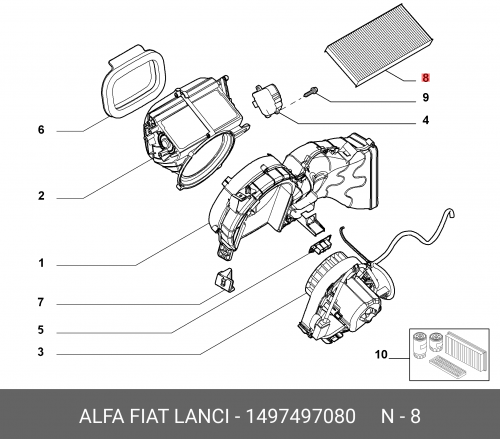 8
9
4
6
2
1
7
5
3
10
ALFA FIAT LANCI - 1497497080 N - 8